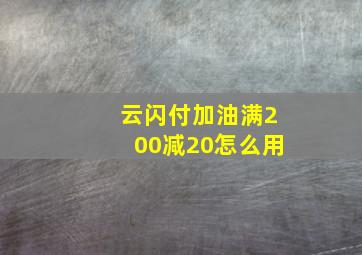 云闪付加油满200减20怎么用